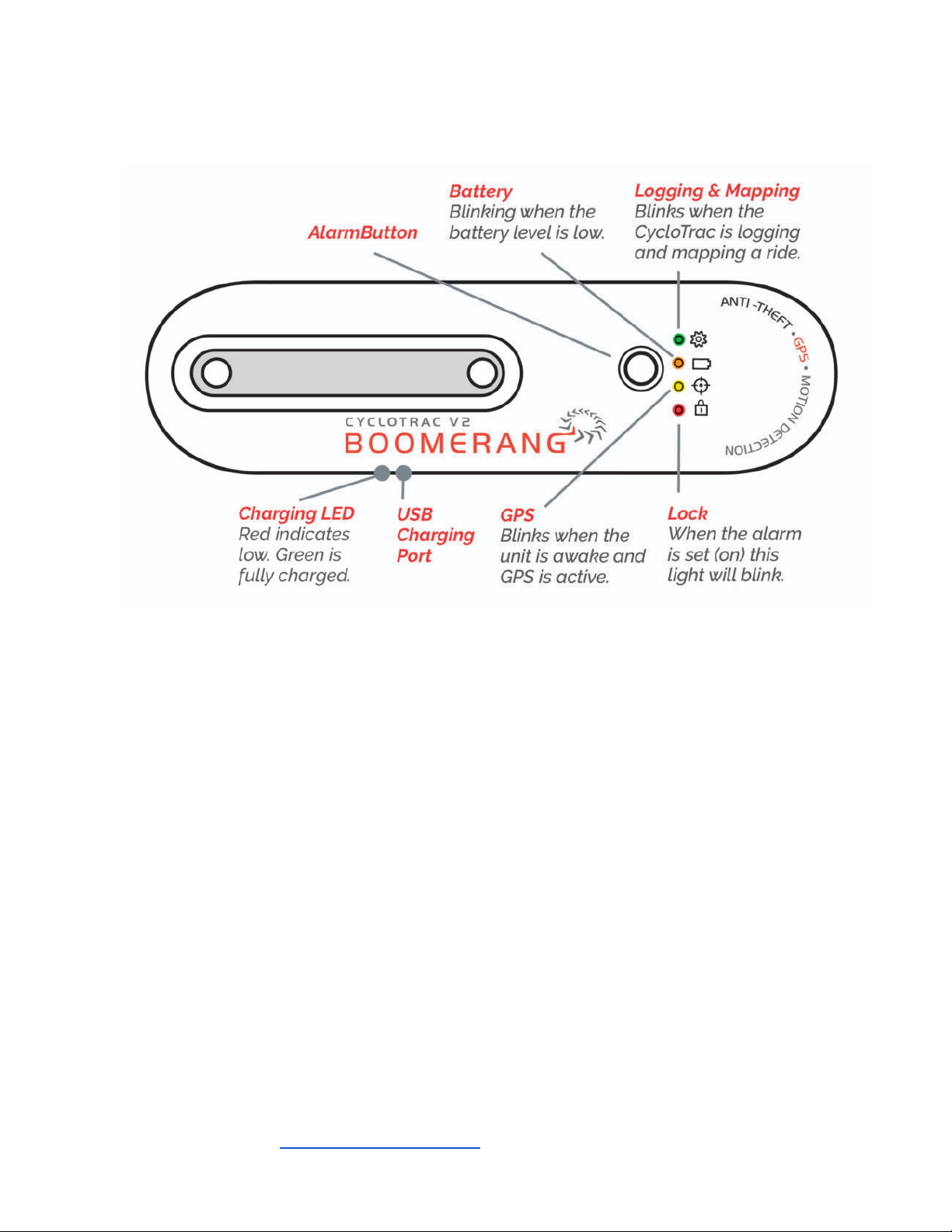 AlarmButton

Battery
Blinking when the battery level is low.

Logging & Mapping
Blinks when the CycloTrac is logging and mapping a ride.

ANTI -THEFT • GPS • MOTION DETECTION

CYCLOTRAC V2
BOOMERANG

Charging LED
Red indicates low. Green is fully charged.

USB Charging Port

GPS
Blinks when the unit is awake and GPS is active.

Lock
When the alarm is set (on) this light will blink.